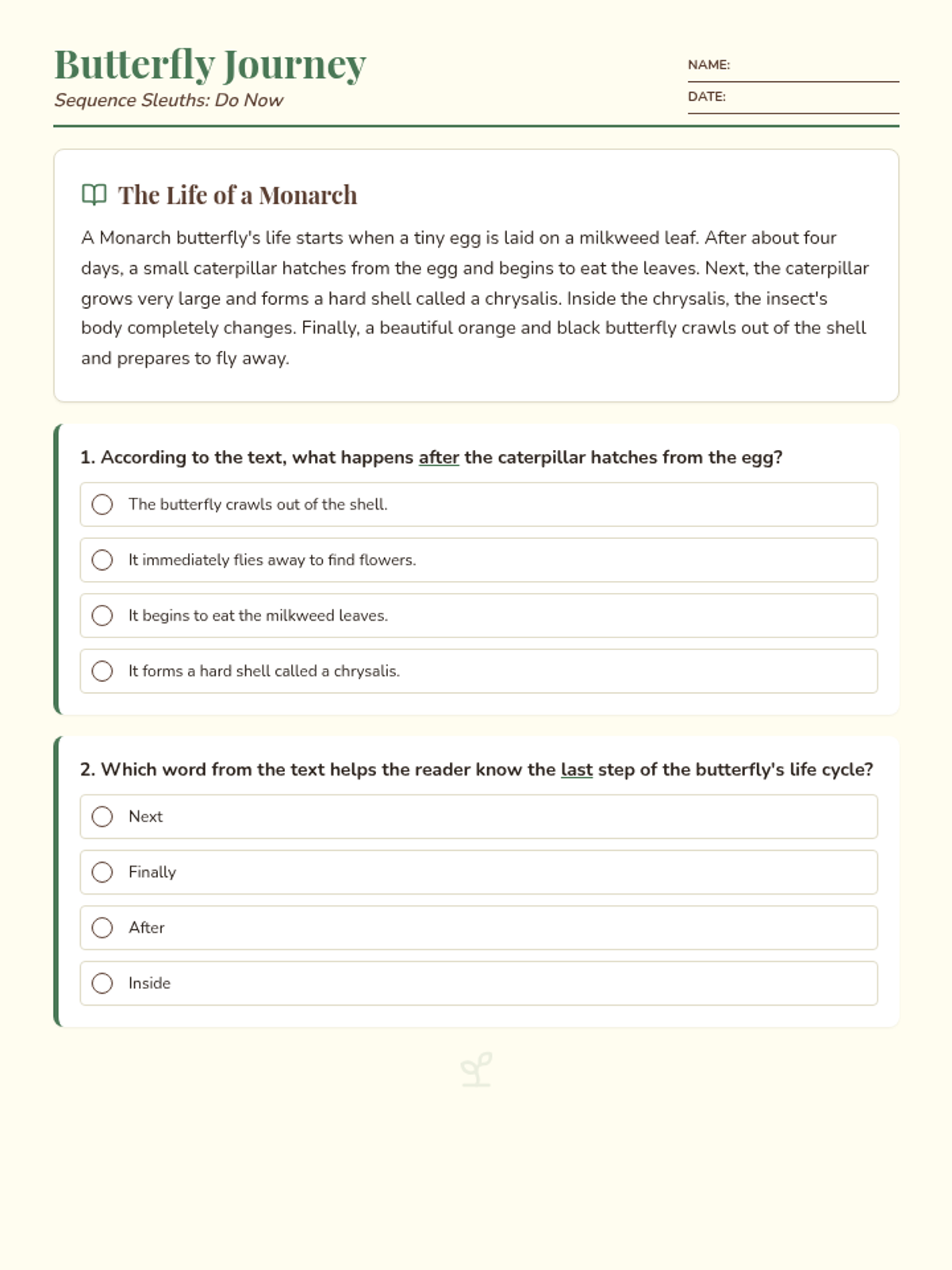 Butterfly Journey
Sequence Sleuths: Do Now

NAME:
DATE:

The Life of a Monarch

A Monarch butterfly's life starts when a tiny egg is laid on a milkweed leaf. After about four days, a small caterpillar hatches from the egg and begins to eat the leaves. Next, the caterpillar grows very large and forms a hard shell called a chrysalis. Inside the chrysalis, the insect's body completely changes. Finally, a beautiful orange and black butterfly crawls out of the shell and prepares to fly away.

1. According to the text, what happens after the caterpillar hatches from the egg?

The butterfly crawls out of the shell.

It immediately flies away to find flowers.

It begins to eat the milkweed leaves.

It forms a hard shell called a chrysalis.

2. Which word from the text helps the reader know the last step of the butterfly's life cycle?

Next

Finally

After

Inside